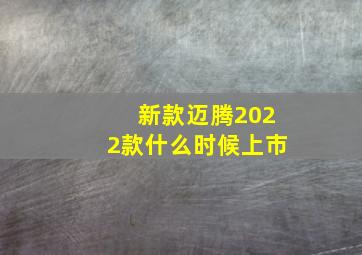 新款迈腾2022款什么时候上市